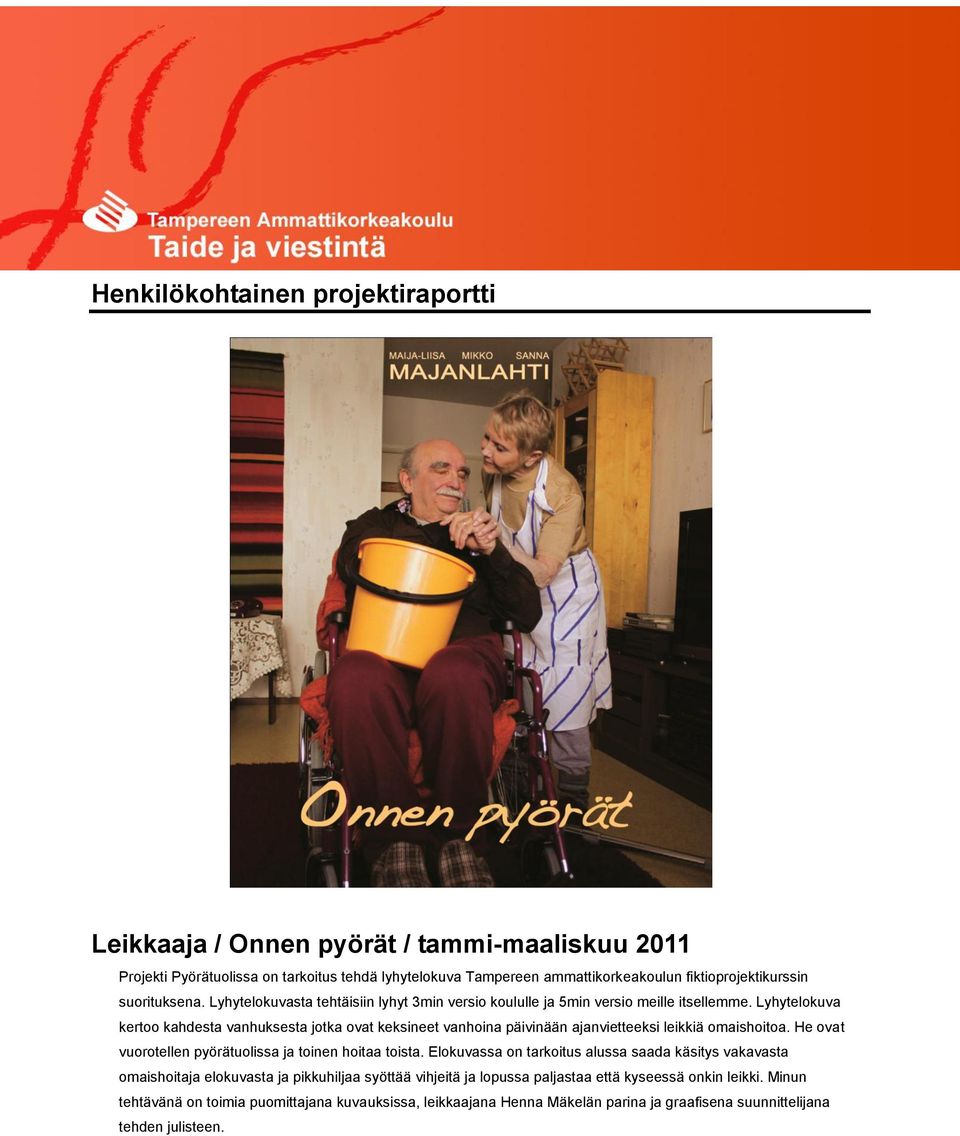 Tampereen Ammattikorkeakoulu
Taide ja viestintä

Henkilökohtainen projektiraportti

MAIJA-LIISA MIKKO SANNA
MAJANLAHTI

Onnen pyörät

Leikkaaja / Onnen pyörät / tammi-maaliskuu 2011

Projekti Pyörätuolissa on tarkoitus tehdä lyhytelokuva Tampereen ammattikorkeakoulun fiktioprojektikurssin suorituksena. Lyhytelokuvasta tehtäisiin lyhyt 3min versio koululle ja 5min versio meille itsellemme. Lyhytelokuva kertoo kahdesta vanhuksesta jotka ovat keksineet vanhoina päivinään ajanvietteeksi leikkiä omaishoitoa. He ovat vuorotellen pyörätuolissa ja toinen hoitaa toista. Elokuvassa on tarkoitus alussa saada käsitys vakavasta omaishoitaja elokuvasta ja pikkuhiljaa syöttää vihjeitä ja lopussa paljastaa että kyseessä onkin leikki. Minun tehtävänä on toimia puomittajana kuvauksissa, leikkaajana Henna Mäkelän parina ja graafisena suunnittelijana tehden julisteen.